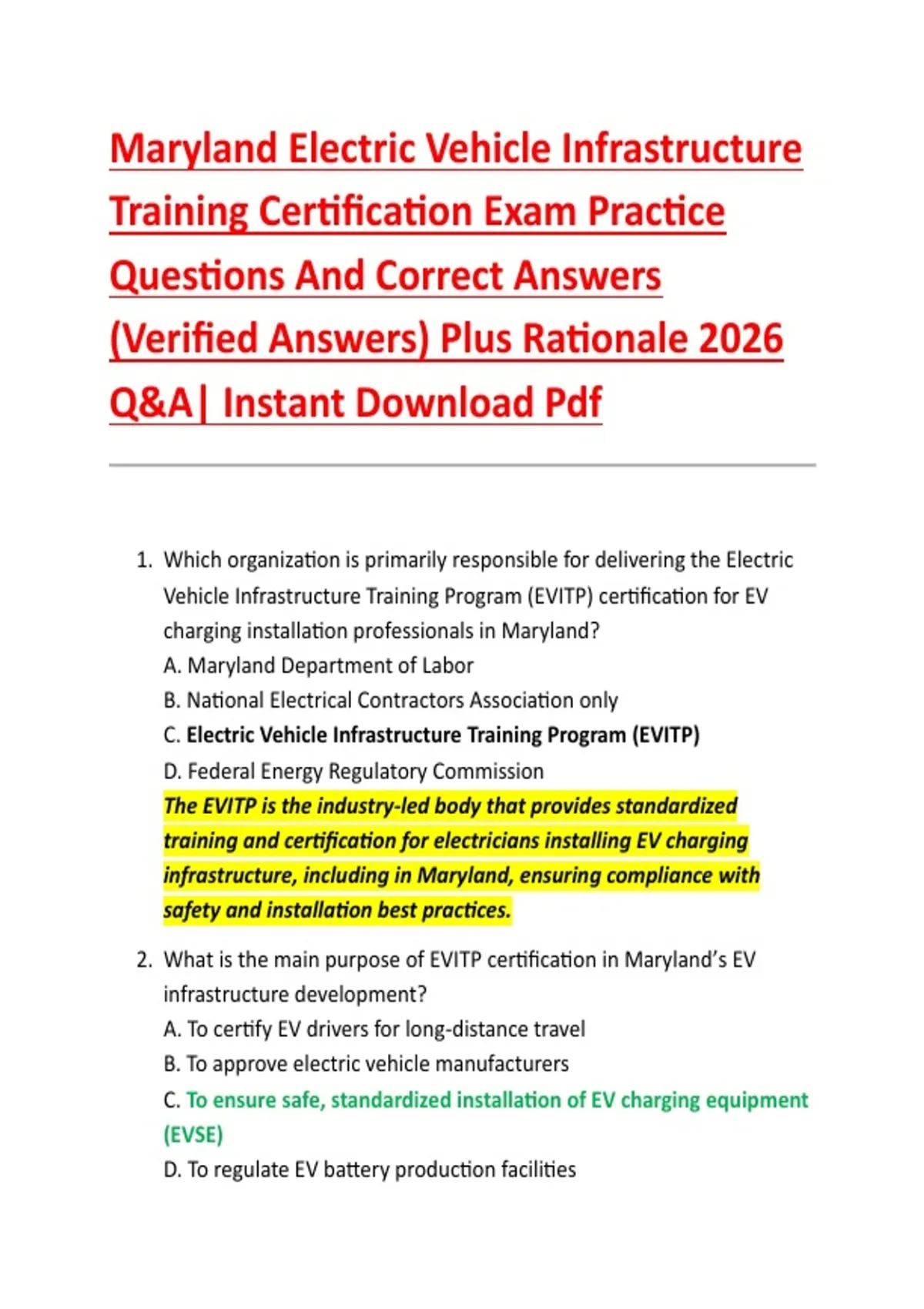 Maryland Electric Vehicle Infrastructure Training Certification Exam Practice Questions And Correct Answers (Verified Answers) Plus Rationale 2026 Q&A| Instant Download Pdf

1. Which organization is primarily responsible for delivering the Electric Vehicle Infrastructure Training Program (EVITP) certification for EV charging installation professionals in Maryland?
A. Maryland Department of Labor
B. National Electrical Contractors Association only
C. Electric Vehicle Infrastructure Training Program (EVITP)
D. Federal Energy Regulatory Commission
The EVITP is the industry-led body that provides standardized training and certification for electricians installing EV charging infrastructure, including in Maryland, ensuring compliance with safety and installation best practices.

2. What is the main purpose of EVITP certification in Maryland's EV infrastructure development?
A. To certify EV drivers for long-distance travel
B. To approve electric vehicle manufacturers
C. To ensure safe, standardized installation of EV charging equipment (EVSE)
D. To regulate EV battery production facilities